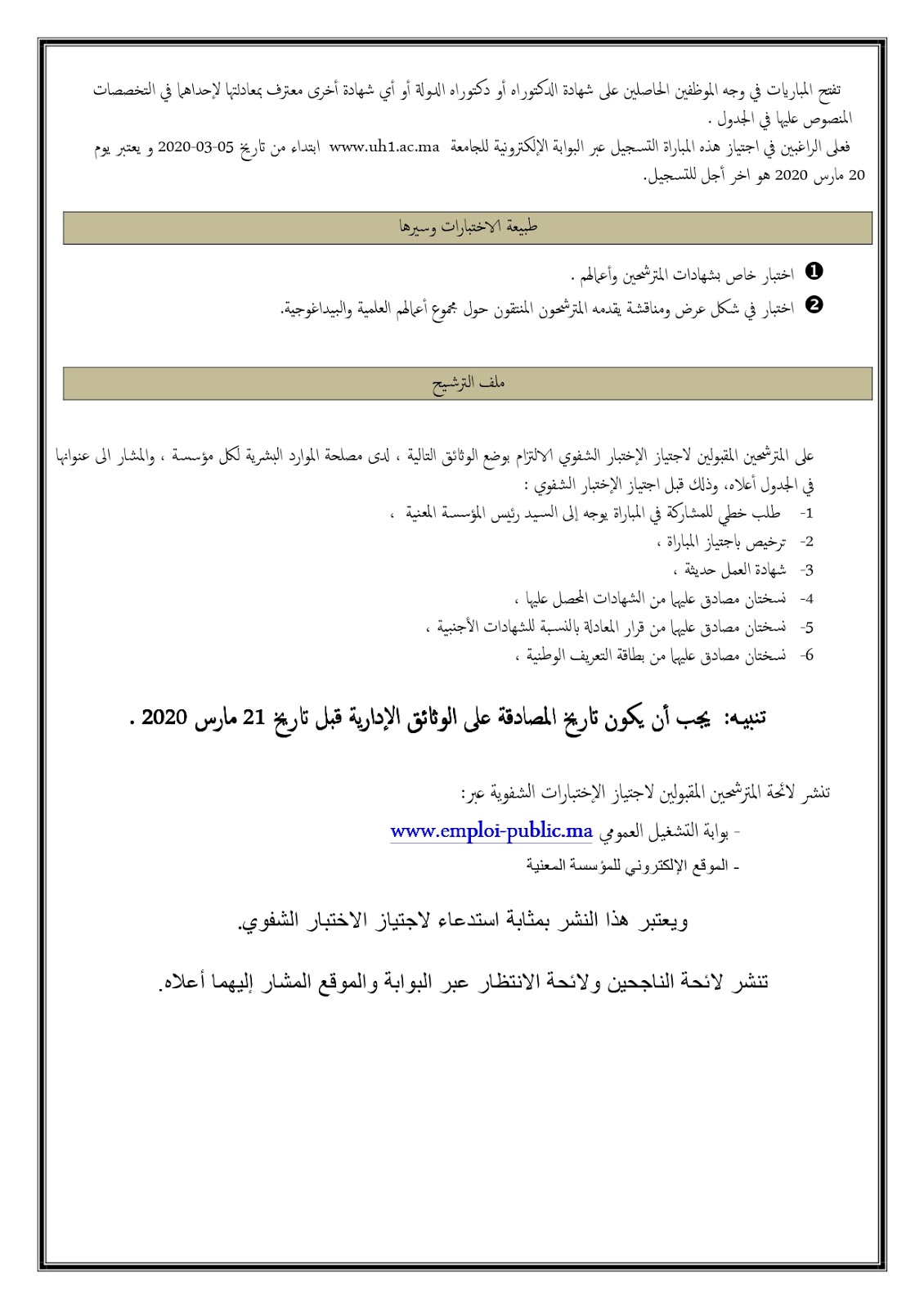 تفتح المباريات في وجه الموظفين الحاصلين على شهادة الدكتوراه أو دكتوراه الدولة أو أي شهادة أخرى معترف بمعادلتها لإحداهما في التخصصات المنصوص عليها في الجدول .

فعلى الراغبين في اجتياز هذه المباراة التسجيل عبر البوابة الإلكترونية للجامعة www.uh1.ac.ma ابتداء من تاريخ 05-03-2020 و يعتبر يوم 20 مارس 2020 هو اخر أجل للتسجيل.

طبيعة الاختبارات وسيرها

❶ اختبار خاص بشهادات المترشحين وأعمالهم .

❷ اختبار في شكل عرض ومناقشة يقدمه المترشحون المنتقون حول مجموع أعمالهم العلمية والبيداغوجية.

ملف الترشيح

على المترشحين المقبولين لاجتياز الإختبار الشفوي الالتزام بوضع الوثائق التالية ، لدى مصلحة الموارد البشرية لكل مؤسسة ، والمشار الى عنوانها في الجدول أعلاه، وذلك قبل اجتياز الإختبار الشفوي :

1- طلب خطي للمشاركة في المباراة يوجه إلى السيد رئيس المؤسسة المعنية ،

2- ترخيص باجتياز المباراة ،

3- شهادة العمل حديثة ،

4- نسختان مصادق عليها من الشهادات المحصل عليها ،

5- نسختان مصادق عليها من قرار المعادلة بالنسبة للشهادات الأجنبية ،

6- نسختان مصادق عليها من بطاقة التعريف الوطنية ،

تنبيه: يجب أن يكون تاريخ المصادقة على الوثائق الإدارية قبل تاريخ 21 مارس 2020 .

تنشر لائحة المترشحين المقبولين لاجتياز الإختبارات الشفوية عبر:

- بوابة التشغيل العمومي www.emploi-public.ma

- الموقع الإلكتروني للمؤسسة المعنية

ويعتبر هذا النشر بمثابة استدعاء لاجتياز الاختبار الشفوي.

تنشر لائحة الناجحين ولائحة الانتظار عبر البوابة والموقع المشار إليهما أعلاه.